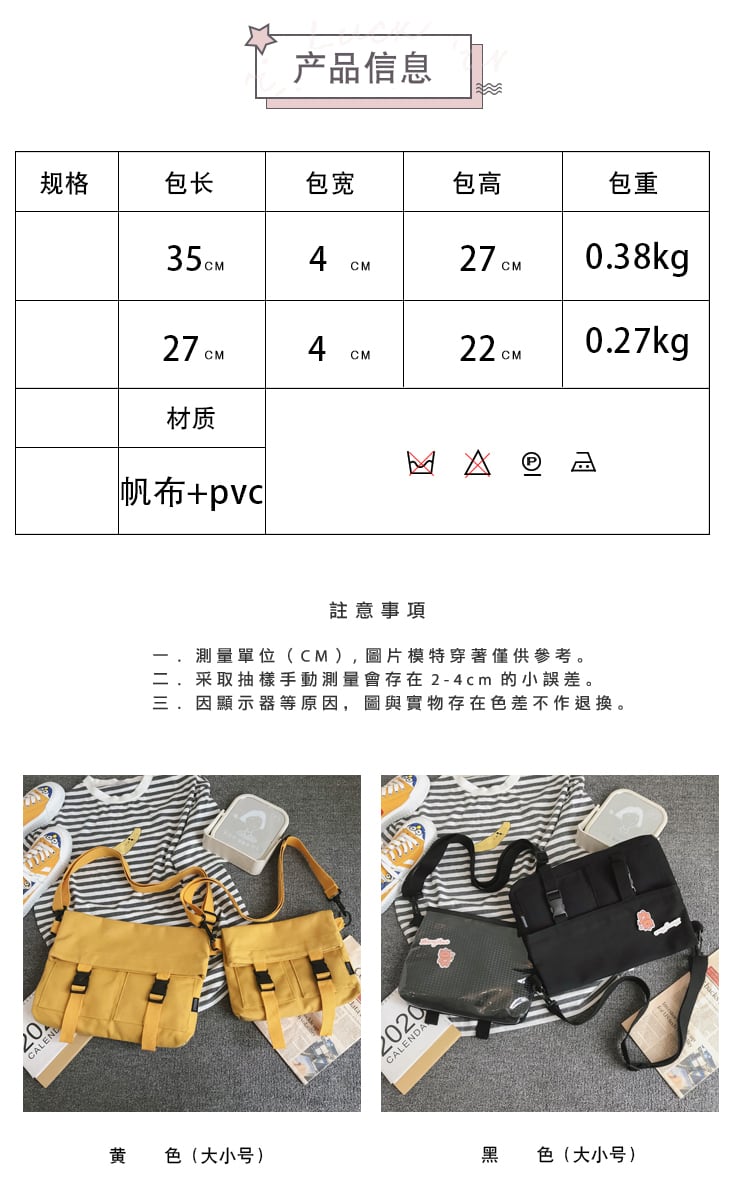 产品信息

| 规格 | 包长 | 包宽 | 包高 | 包重 |
|---|---|---|---|---|
|  | 35CM | 4 CM | 27CM | 0.38kg |
|  | 27CM | 4 CM | 22CM | 0.27kg |
|  | 材质 |  |  |  |
|  | 帆布+pvc |  |  |  |

註意事項

一．測量單位（CM），圖片模特穿著僅供參考。
二．采取抽樣手動測量會存在2-4cm的小誤差。
三．因顯示器等原因，圖與實物存在色差不作退換。

黄 色（大小号）

黑 色（大小号）